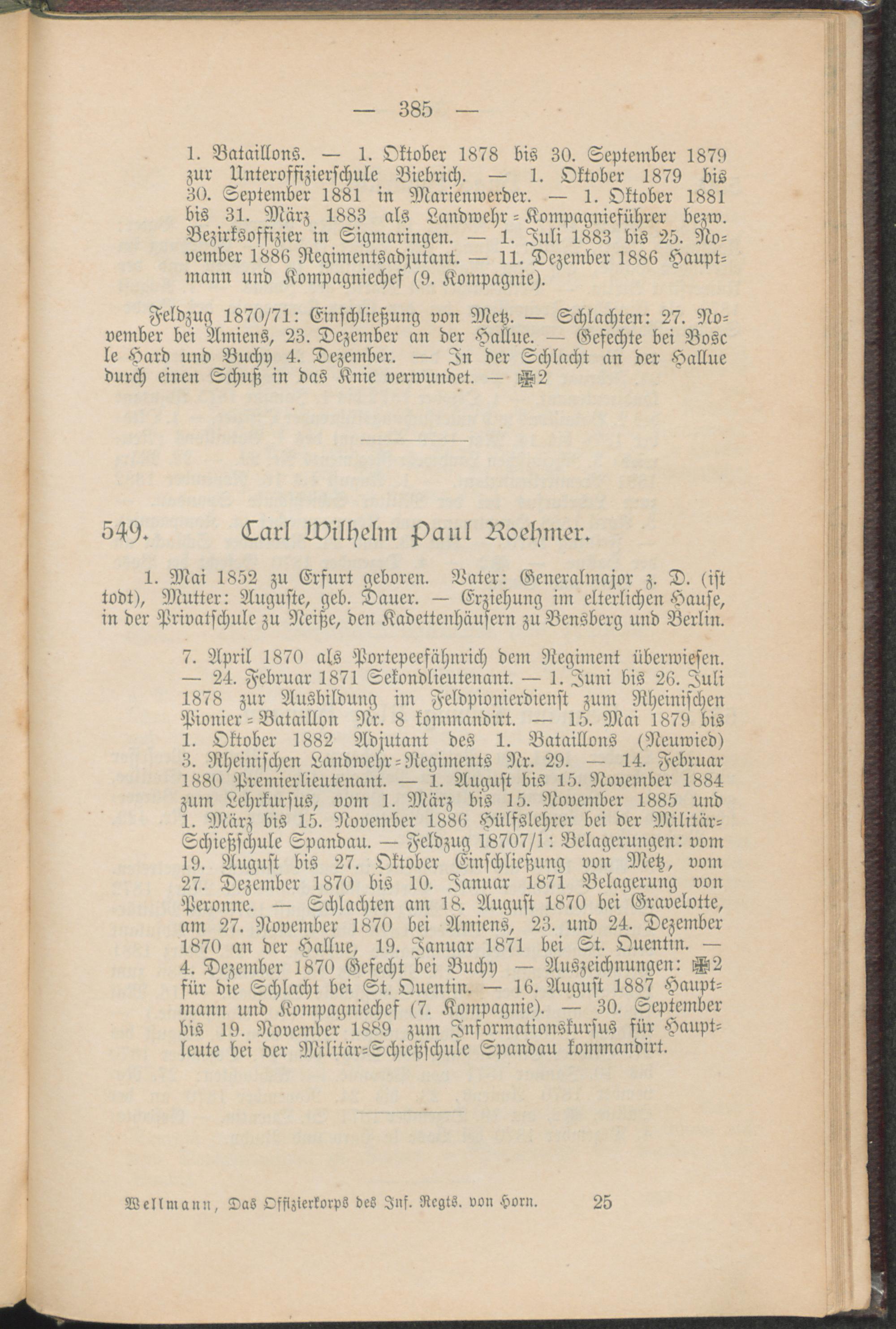 — 385 —

1. Bataillons. — 1. Oktober 1878 bis 30. September 1879 zur Unteroffizierschule Biebrich. — 1. Oktober 1879 bis 30. September 1881 in Marienwerder. — 1. Oktober 1881 bis 31. März 1883 als Landwehr-Kompagnieführer bezw. Bezirksoffizier in Sigmaringen. — 1. Juli 1883 bis 25. November 1886 Regimentsadjutant. — 11. Dezember 1886 Hauptmann und Kompagniechef (9. Kompagnie).

Feldzug 1870/71: Einschließung von Metz. — Schlachten: 27. November bei Amiens, 23. Dezember an der Hallue. — Gefechte bei Bosc le Hard und Buchy 4. Dezember. — In der Schlacht an der Hallue durch einen Schuß in das Knie verwundet. — ✠2

549. Carl Wilhelm Paul Roehmer.

1. Mai 1852 zu Erfurt geboren. Vater: Generalmajor z. D. (ist todt), Mutter: Auguste, geb. Dauer. — Erziehung im elterlichen Hause, in der Privatschule zu Neiße, den Kadettenhäusern zu Bensberg und Berlin.

7. April 1870 als Portepeefähnrich dem Regiment überwiesen. — 24. Februar 1871 Sekondlieutenant. — 1. Juni bis 26. Juli 1878 zur Ausbildung im Feldpionierdienst zum Rheinischen Pionier-Bataillon Nr. 8 kommandirt. — 15. Mai 1879 bis 1. Oktober 1882 Adjutant des 1. Bataillons (Neuwied) 3. Rheinischen Landwehr-Regiments Nr. 29. — 14. Februar 1880 Premierlieutenant. — 1. August bis 15. November 1884 zum Lehrkursus, vom 1. März bis 15. November 1885 und 1. März bis 15. November 1886 Hülfslehrer bei der Militär-Schießschule Spandau. — Feldzug 18707/1: Belagerungen: vom 19. August bis 27. Oktober Einschließung von Metz, vom 27. Dezember 1870 bis 10. Januar 1871 Belagerung von Peronne. — Schlachten am 18. August 1870 bei Gravelotte, am 27. November 1870 bei Amiens, 23. und 24. Dezember 1870 an der Hallue, 19. Januar 1871 bei St. Quentin. — 4. Dezember 1870 Gefecht bei Buchy — Auszeichnungen: ✠2 für die Schlacht bei St. Quentin. — 16. August 1887 Hauptmann und Kompagniechef (7. Kompagnie). — 30. September bis 19. November 1889 zum Informationskursus für Hauptleute bei der Militär-Schießschule Spandau kommandirt.

Wellmann, Das Offizierkorps des Inf. Regts. von Horn. 25